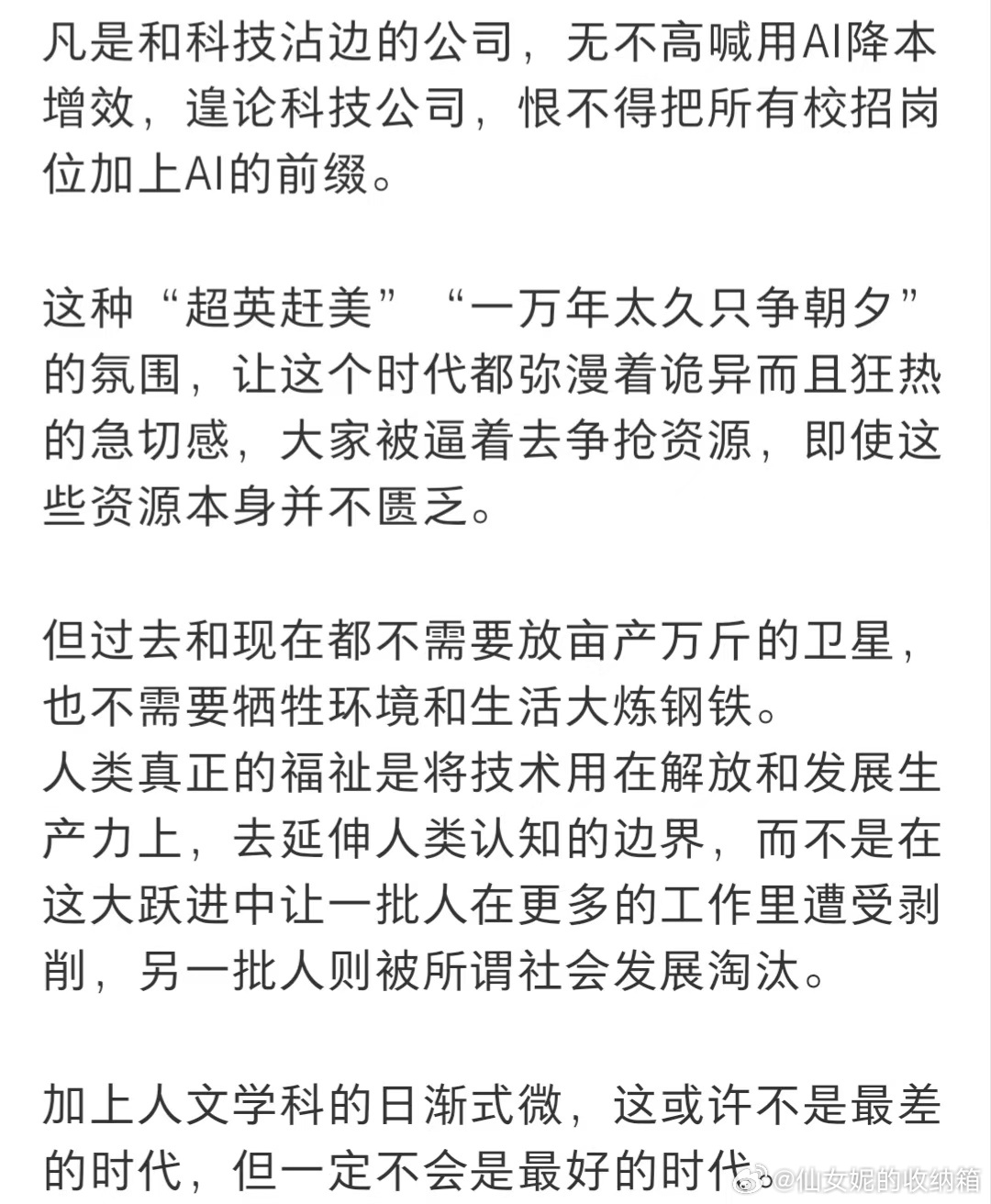 凡是和科技沾边的公司，无不高喊用AI降本增效，遑论科技公司，恨不得把所有校招岗位加上AI的前缀。

这种“超英赶美”“一万年太久只争朝夕”的氛围，让这个时代都弥漫着诡异而且狂热的急切感，大家被逼着去争抢资源，即使这些资源本身并不匮乏。

但过去和现在都不需要放亩产万斤的卫星，也不需要牺牲环境和生活大炼钢铁。
人类真正的福祉是将技术用在解放和发展生产力上，去延伸人类认知的边界，而不是在这大跃进中让一批人在更多的工作里遭受剥削，另一批人则被所谓社会发展淘汰。

加上人文学科的日渐式微，这或许不是最差的时代，但一定不会是最好的时代。

@仙女妮的收纳箱